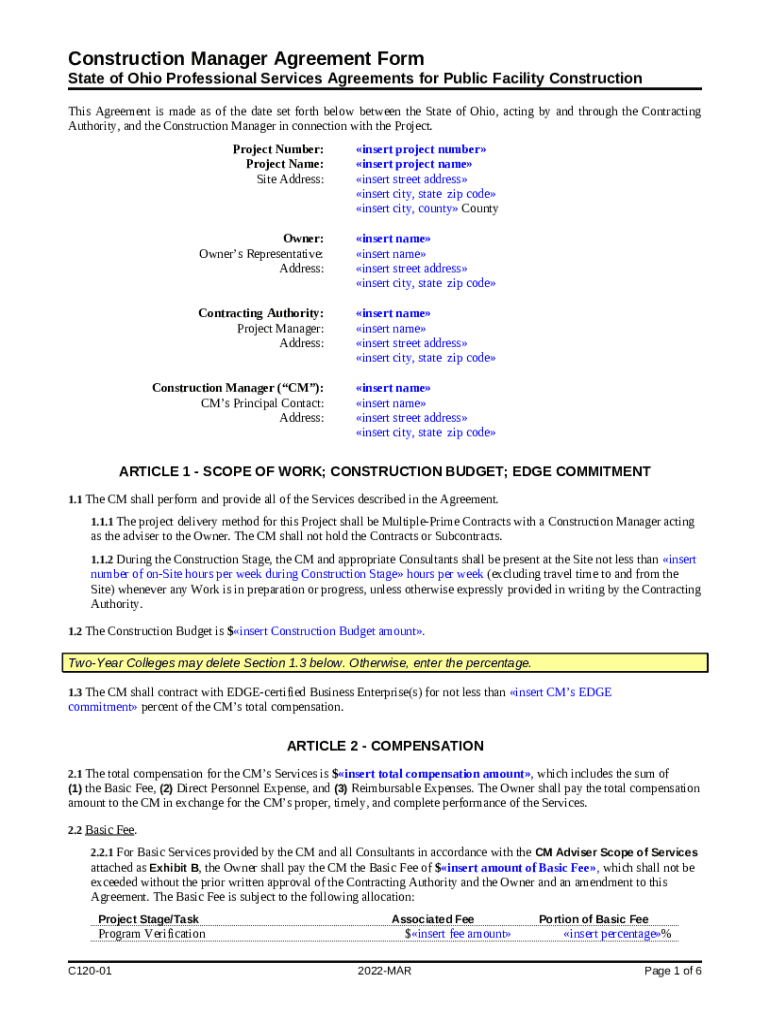 Construction Manager Agreement Form
State of Ohio Professional Services Agreements for Public Facility Construction

This Agreement is made as of the date set forth below between the State of Ohio, acting by and through the Contracting Authority, and the Construction Manager in connection with the Project.

Project Number: «insert project number»
Project Name: «insert project name»
Site Address: «insert street address»
«insert city, state zip code»
«insert city, county» County

Owner: «insert name»
Owner's Representative: «insert name»
Address: «insert street address»
«insert city, state zip code»

Contracting Authority: «insert name»
Project Manager: «insert name»
Address: «insert street address»
«insert city, state zip code»

Construction Manager ("CM"): «insert name»
CM's Principal Contact: «insert name»
Address: «insert street address»
«insert city, state zip code»

ARTICLE 1 - SCOPE OF WORK; CONSTRUCTION BUDGET; EDGE COMMITMENT

1.1 The CM shall perform and provide all of the Services described in the Agreement.

1.1.1 The project delivery method for this Project shall be Multiple-Prime Contracts with a Construction Manager acting as the adviser to the Owner. The CM shall not hold the Contracts or Subcontracts.

1.1.2 During the Construction Stage, the CM and appropriate Consultants shall be present at the Site not less than «insert number of on-Site hours per week during Construction Stage» hours per week (excluding travel time to and from the Site) whenever any Work is in preparation or progress, unless otherwise expressly provided in writing by the Contracting Authority.

1.2 The Construction Budget is $«insert Construction Budget amount».

Two-Year Colleges may delete Section 1.3 below. Otherwise, enter the percentage.

1.3 The CM shall contract with EDGE-certified Business Enterprise(s) for not less than «insert CM's EDGE commitment» percent of the CM's total compensation.

ARTICLE 2 - COMPENSATION

2.1 The total compensation for the CM's Services is $«insert total compensation amount», which includes the sum of (1) the Basic Fee, (2) Direct Personnel Expense, and (3) Reimbursable Expenses. The Owner shall pay the total compensation amount to the CM in exchange for the CM's proper, timely, and complete performance of the Services.

2.2 Basic Fee.

2.2.1 For Basic Services provided by the CM and all Consultants in accordance with the CM Adviser Scope of Services attached as Exhibit B, the Owner shall pay the CM the Basic Fee of $«insert amount of Basic Fee», which shall not be exceeded without the prior written approval of the Contracting Authority and the Owner and an amendment to this Agreement. The Basic Fee is subject to the following allocation:

| Project Stage/Task | Associated Fee | Portion of Basic Fee |
|---|---|---|
| Program Verification | $«insert fee amount» | «insert percentage»% |

C120-01 2022-MAR Page 1 of 6